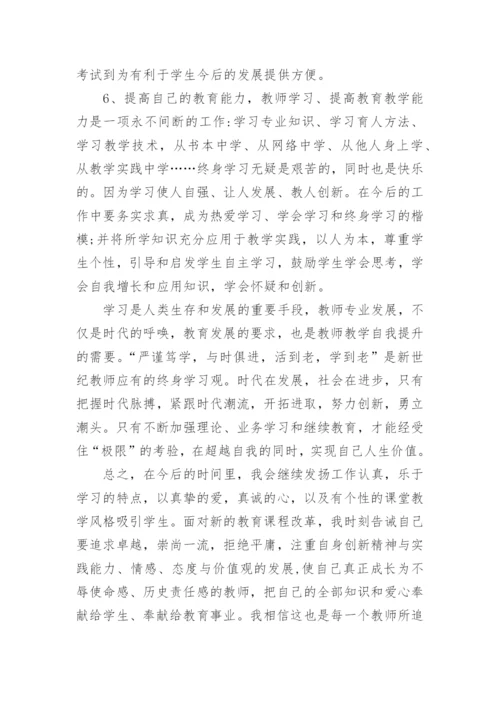 考试到为有利于学生今后的发展提供方便。

6、提高自己的教育能力，教师学习、提高教育教学能力是一项永不间断的工作:学习专业知识、学习育人方法、学习教学技术，从书本中学、从网络中学、从他人身上学、从教学实践中学……终身学习无疑是艰苦的，同时也是快乐的。因为学习使人自强、让人发展、教人创新。在今后的工作中要务实求真，成为热爱学习、学会学习和终身学习的楷模;并将所学知识充分应用于教学实践，以人为本，尊重学生个性，引导和启发学生自主学习，鼓励学生学会思考，学会自我增长和应用知识，学会怀疑和创新。

学习是人类生存和发展的重要手段，教师专业发展，不仅是时代的呼唤，教育发展的要求，也是教师教学自我提升的需要。“严谨笃学，与时俱进，活到老，学到老”是新世纪教师应有的终身学习观。时代在发展，社会在进步，只有把握时代脉搏，紧跟时代潮流，开拓进取，努力创新，勇立潮头。只有不断加强理论、业务学习和继续教育，才能经受住“极限”的考验，在超越自我的同时，实现自己人生价值。

总之，在今后的时间里，我会继续发扬工作认真，乐于学习的特点，以真挚的爱，真诚的心，以及有个性的课堂教学风格吸引学生。面对新的教育课程改革，我时刻告诫自己要追求卓越，崇尚一流，拒绝平庸，注重自身创新精神与实践能力、情感、态度与价值观的发展,使自己真正成长为不辱使命感、历史责任感的教师，把自己的全部知识和爱心奉献给学生、奉献给教育事业。我相信这也是每一个教师所追